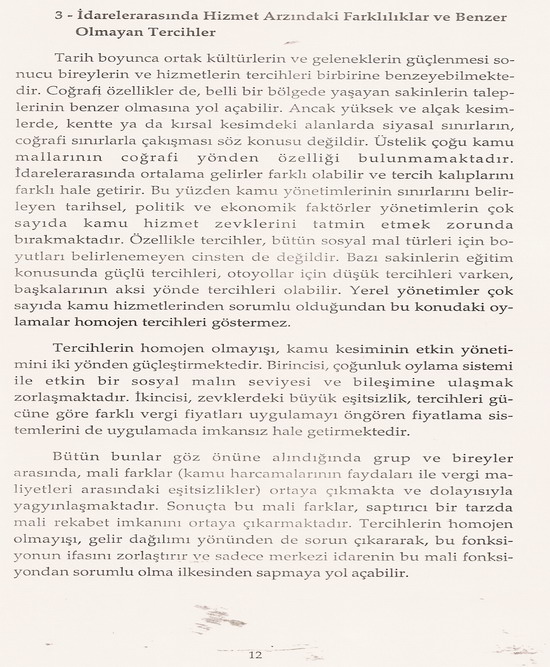 3 - İdarelerarasında Hizmet Arzındaki Farklılıklar ve Benzer Olmayan Tercihler

Tarih boyunca ortak kültürlerin ve geleneklerin güçlenmesi sonucu bireylerin ve hizmetlerin tercihleri birbirine benzeyebilmektedir. Coğrafi özellikler de, belli bir bölgede yaşayan sakinlerin taleplerinin benzer olmasına yol açabilir. Ancak yüksek ve alçak kesimlerde, kentte ya da kırsal kesimdeki alanlarda siyasal sınırların, coğrafi sınırlarla çakışması söz konusu değildir. Üstelik çoğu kamu mallarının coğrafi yönden özelliği bulunmamaktadır. İdarelerarasında ortalama gelirler farklı olabilir ve tercih kalıplarını farklı hale getirir. Bu yüzden kamu yönetimlerinin sınırlarını belirleyen tarihsel, politik ve ekonomik faktörler yönetimlerin çok sayıda kamu hizmet zevklerini tatmin etmek zorunda bırakmaktadır. Özellikle tercihler, bütün sosyal mal türleri için boyutları belirlenemeyen cinsten de değildir. Bazı sakinlerin eğitim konusunda güçlü tercihleri, otoyollar için düşük tercihleri varken, başkalarının aksi yönde tercihleri olabilir. Yerel yönetimler çok sayıda kamu hizmetlerinden sorumlu olduğundan bu konudaki oylamalar homojen tercihleri göstermez.

Tercihlerin homojen olmayışı, kamu kesiminin etkin yönetimini iki yönden güçleştirmektedir. Birincisi, çoğunluk oylama sistemi ile etkin bir sosyal malın seviyesi ve bileşimine ulaşmak zorlaşmaktadır. İkincisi, zevklerdeki büyük eşitsizlik, tercihleri gücüne göre farklı vergi fiyatları uygulamayı öngören fiyatlama sistemlerini de uygulamada imkansız hale getirmektedir.

Bütün bunlar göz önüne alındığında grup ve bireyler arasında, mali farklar (kamu harcamalarının faydaları ile vergi maliyetleri arasındaki eşitsizlikler) ortaya çıkmakta ve dolayısıyla yagyınlaşmaktadır. Sonuçta bu mali farklar, saptırıcı bir tarzda mali rekabet imkanını ortaya çıkarmaktadır. Tercihlerin homojen olmayışı, gelir dağılımı yönünden de sorun çıkararak, bu fonksiyonun ifasını zorlaştırır ve sadece merkezi idarenin bu mali fonksiyondan sorumlu olma ilkesinden sapmaya yol açabilir.

12